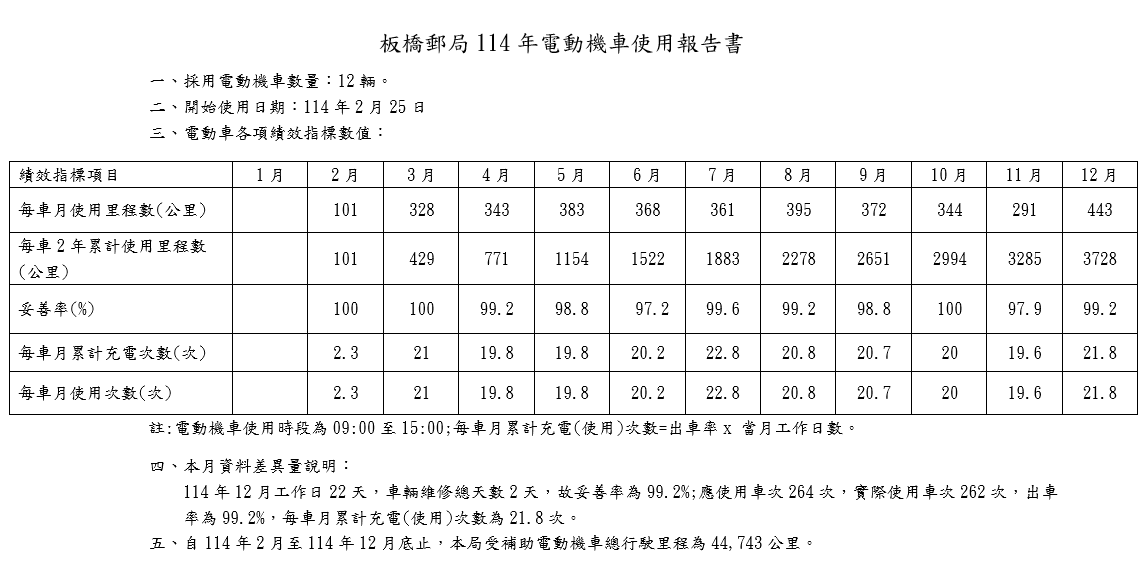 板橋郵局 114 年電動機車使用報告書

一、採用電動機車數量：12 輛。

二、開始使用日期：114 年 2 月 25 日

三、電動車各項績效指標數值：

| 績效指標項目 | 1 月 | 2 月 | 3 月 | 4 月 | 5 月 | 6 月 | 7 月 | 8 月 | 9 月 | 10 月 | 11 月 | 12 月 |
|---|---|---|---|---|---|---|---|---|---|---|---|---|
| 每車月使用里程數(公里) | | 101 | 328 | 343 | 383 | 368 | 361 | 395 | 372 | 344 | 291 | 443 |
| 每車 2 年累計使用里程數(公里) | | 101 | 429 | 771 | 1154 | 1522 | 1883 | 2278 | 2651 | 2994 | 3285 | 3728 |
| 妥善率(%) | | 100 | 100 | 99.2 | 98.8 | 97.2 | 99.6 | 99.2 | 98.8 | 100 | 97.9 | 99.2 |
| 每車月累計充電次數(次) | | 2.3 | 21 | 19.8 | 19.8 | 20.2 | 22.8 | 20.8 | 20.7 | 20 | 19.6 | 21.8 |
| 每車月使用次數(次) | | 2.3 | 21 | 19.8 | 19.8 | 20.2 | 22.8 | 20.8 | 20.7 | 20 | 19.6 | 21.8 |

註:電動機車使用時段為 09:00 至 15:00;每車月累計充電(使用)次數=出車率 x 當月工作日數。

四、本月資料差異量說明：

114 年 12 月工作日 22 天，車輛維修總天數 2 天，故妥善率為 99.2%;應使用車次 264 次，實際使用車次 262 次，出車率為 99.2%，每車月累計充電(使用)次數為 21.8 次。

五、自 114 年 2 月至 114 年 12 月底止，本局受補助電動機車總行駛里程為 44,743 公里。